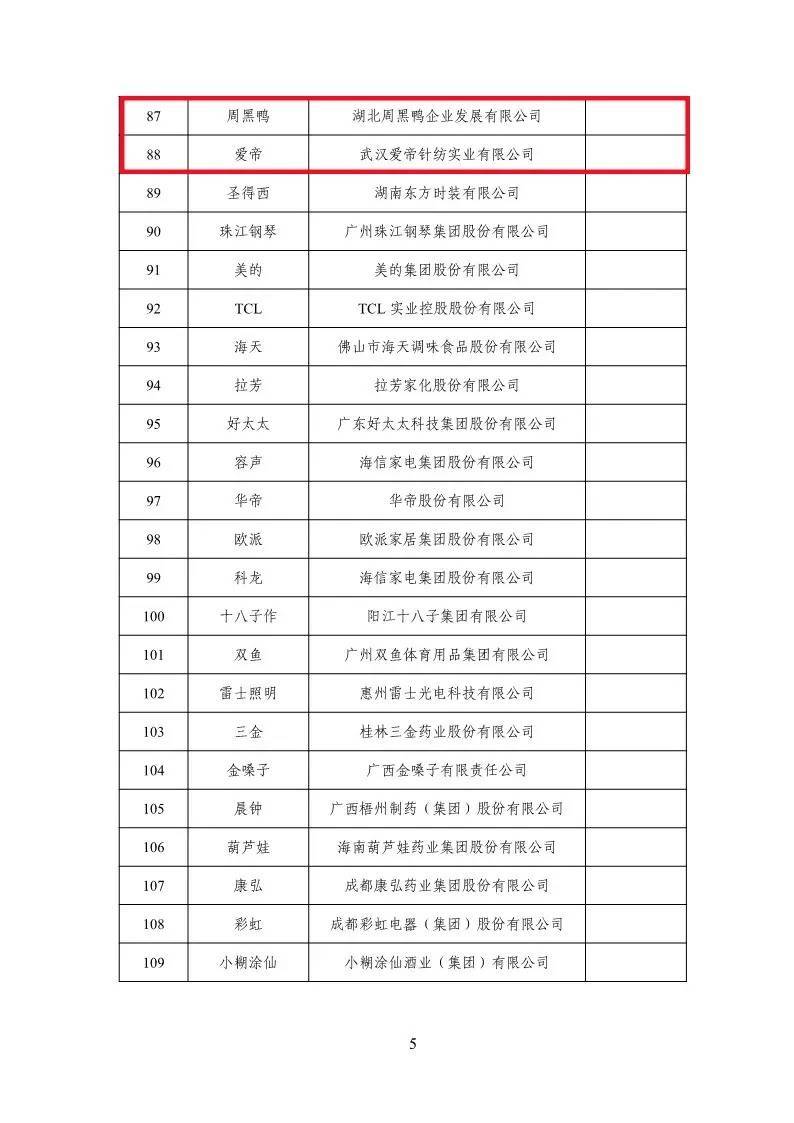 | 87 | 周黑鸭 | 湖北周黑鸭企业发展有限公司 | |
|---|---|---|---|
| 88 | 爱帝 | 武汉爱帝针纺实业有限公司 | |
| 89 | 圣得西 | 湖南东方时装有限公司 | |
| 90 | 珠江钢琴 | 广州珠江钢琴集团股份有限公司 | |
| 91 | 美的 | 美的集团股份有限公司 | |
| 92 | TCL | TCL 实业控股股份有限公司 | |
| 93 | 海天 | 佛山市海天调味食品股份有限公司 | |
| 94 | 拉芳 | 拉芳家化股份有限公司 | |
| 95 | 好太太 | 广东好太太科技集团股份有限公司 | |
| 96 | 容声 | 海信家电集团股份有限公司 | |
| 97 | 华帝 | 华帝股份有限公司 | |
| 98 | 欧派 | 欧派家居集团股份有限公司 | |
| 99 | 科龙 | 海信家电集团股份有限公司 | |
| 100 | 十八子作 | 阳江十八子集团有限公司 | |
| 101 | 双鱼 | 广州双鱼体育用品集团有限公司 | |
| 102 | 雷士照明 | 惠州雷士光电科技有限公司 | |
| 103 | 三金 | 桂林三金药业股份有限公司 | |
| 104 | 金嗓子 | 广西金嗓子有限责任公司 | |
| 105 | 晨钟 | 广西梧州制药（集团）股份有限公司 | |
| 106 | 葫芦娃 | 海南葫芦娃药业集团股份有限公司 | |
| 107 | 康弘 | 成都康弘药业集团股份有限公司 | |
| 108 | 彩虹 | 成都彩虹电器（集团）股份有限公司 | |
| 109 | 小糊涂仙 | 小糊涂仙酒业（集团）有限公司 | |

5